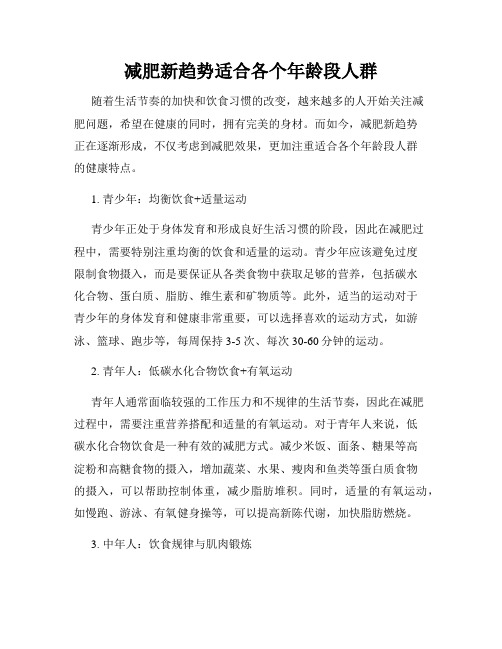 减肥新趋势适合各个年龄段人群

随着生活节奏的加快和饮食习惯的改变，越来越多的人开始关注减肥问题，希望在健康的同时，拥有完美的身材。而如今，减肥新趋势正在逐渐形成，不仅考虑到减肥效果，更加注重适合各个年龄段人群的健康特点。

1. 青少年：均衡饮食+适量运动

青少年正处于身体发育和形成良好生活习惯的阶段，因此在减肥过程中，需要特别注重均衡的饮食和适量的运动。青少年应该避免过度限制食物摄入，而是要保证从各类食物中获取足够的营养，包括碳水化合物、蛋白质、脂肪、维生素和矿物质等。此外，适当的运动对于青少年的身体发育和健康非常重要，可以选择喜欢的运动方式，如游泳、篮球、跑步等，每周保持 3-5 次、每次 30-60 分钟的运动。

2. 青年人：低碳水化合物饮食+有氧运动

青年人通常面临较强的工作压力和不规律的生活节奏，因此在减肥过程中，需要注重营养搭配和适量的有氧运动。对于青年人来说，低碳水化合物饮食是一种有效的减肥方式。减少米饭、面条、糖果等高淀粉和高糖食物的摄入，增加蔬菜、水果、瘦肉和鱼类等蛋白质食物的摄入，可以帮助控制体重，减少脂肪堆积。同时，适量的有氧运动，如慢跑、游泳、有氧健身操等，可以提高新陈代谢，加快脂肪燃烧。

3. 中年人：饮食规律与肌肉锻炼